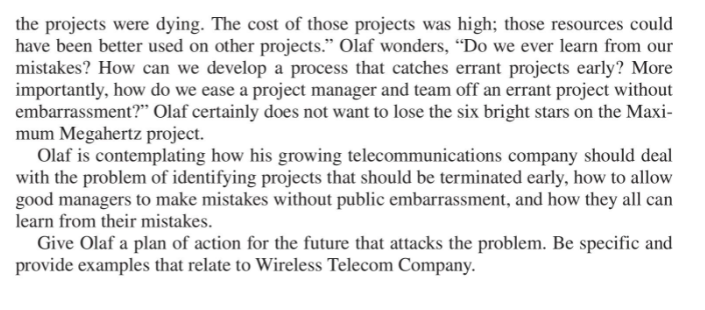 the projects were dying. The cost of those projects was high; those resources could have been better used on other projects.” Olaf wonders, “Do we ever learn from our mistakes? How can we develop a process that catches errant projects early? More importantly, how do we ease a project manager and team off an errant project without embarrassment?” Olaf certainly does not want to lose the six bright stars on the Maximum Megahertz project.

Olaf is contemplating how his growing telecommunications company should deal with the problem of identifying projects that should be terminated early, how to allow good managers to make mistakes without public embarrassment, and how they all can learn from their mistakes.

Give Olaf a plan of action for the future that attacks the problem. Be specific and provide examples that relate to Wireless Telecom Company.